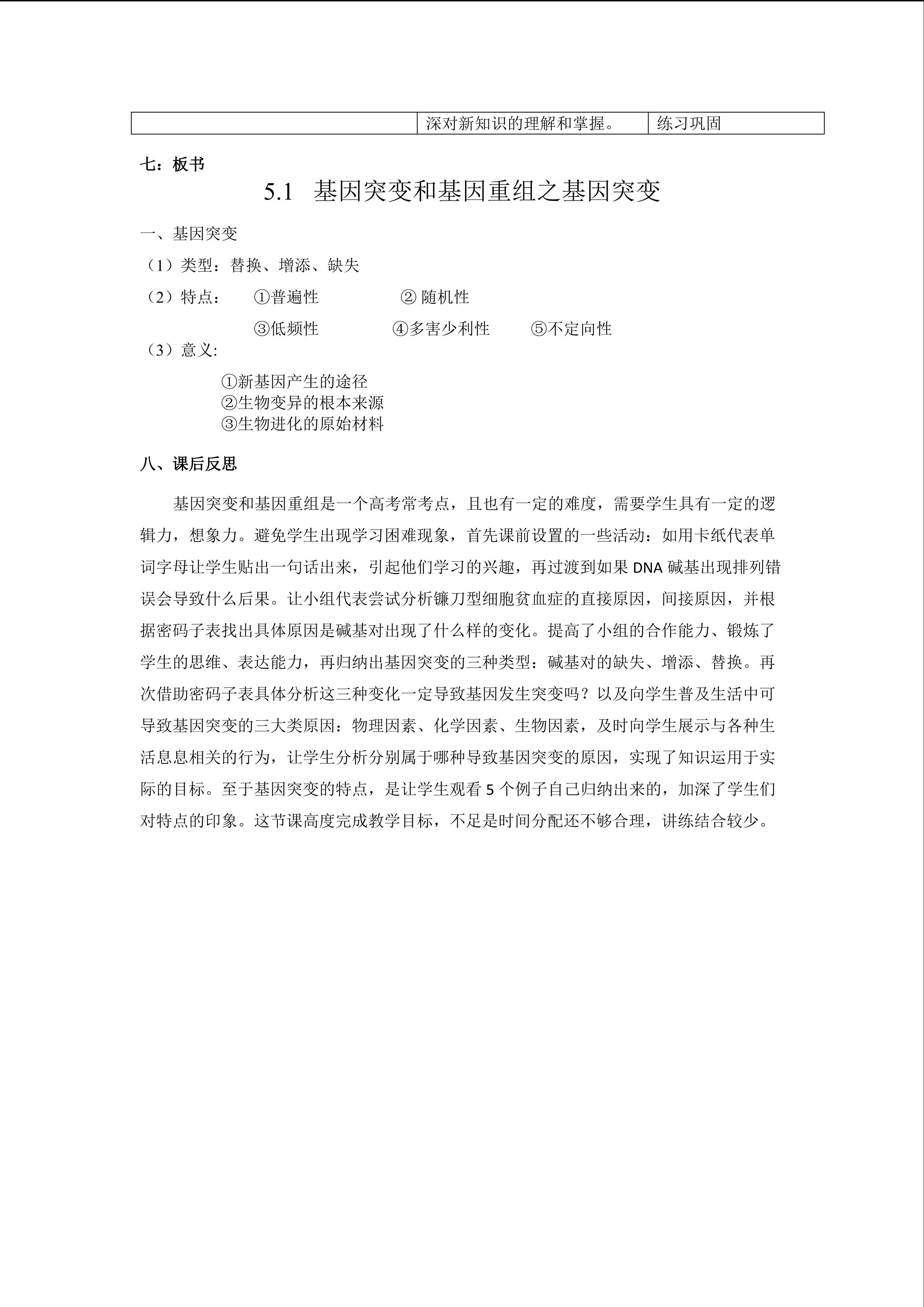 |  | 深对新知识的理解和掌握。 | 练习巩固 |
|---|---|---|

七：板书

5.1 基因突变和基因重组之基因突变

一、基因突变

（1）类型：替换、增添、缺失

（2）特点： ①普遍性 ② 随机性

③低频性 ④多害少利性 ⑤不定向性

（3）意义:

①新基因产生的途径
②生物变异的根本来源
③生物进化的原始材料

八、课后反思

基因突变和基因重组是一个高考常考点，且也有一定的难度，需要学生具有一定的逻辑力，想象力。避免学生出现学习困难现象，首先课前设置的一些活动：如用卡纸代表单词字母让学生贴出一句话出来，引起他们学习的兴趣，再过渡到如果 DNA 碱基出现排列错误会导致什么后果。让小组代表尝试分析镰刀型细胞贫血症的直接原因，间接原因，并根据密码子表找出具体原因是碱基对出现了什么样的变化。提高了小组的合作能力、锻炼了学生的思维、表达能力，再归纳出基因突变的三种类型：碱基对的缺失、增添、替换。再次借助密码子表具体分析这三种变化一定导致基因发生突变吗？以及向学生普及生活中可导致基因突变的三大类原因：物理因素、化学因素、生物因素，及时向学生展示与各种生活息息相关的行为，让学生分析分别属于哪种导致基因突变的原因，实现了知识运用于实际的目标。至于基因突变的特点，是让学生观看 5 个例子自己归纳出来的，加深了学生们对特点的印象。这节课高度完成教学目标，不足是时间分配还不够合理，讲练结合较少。